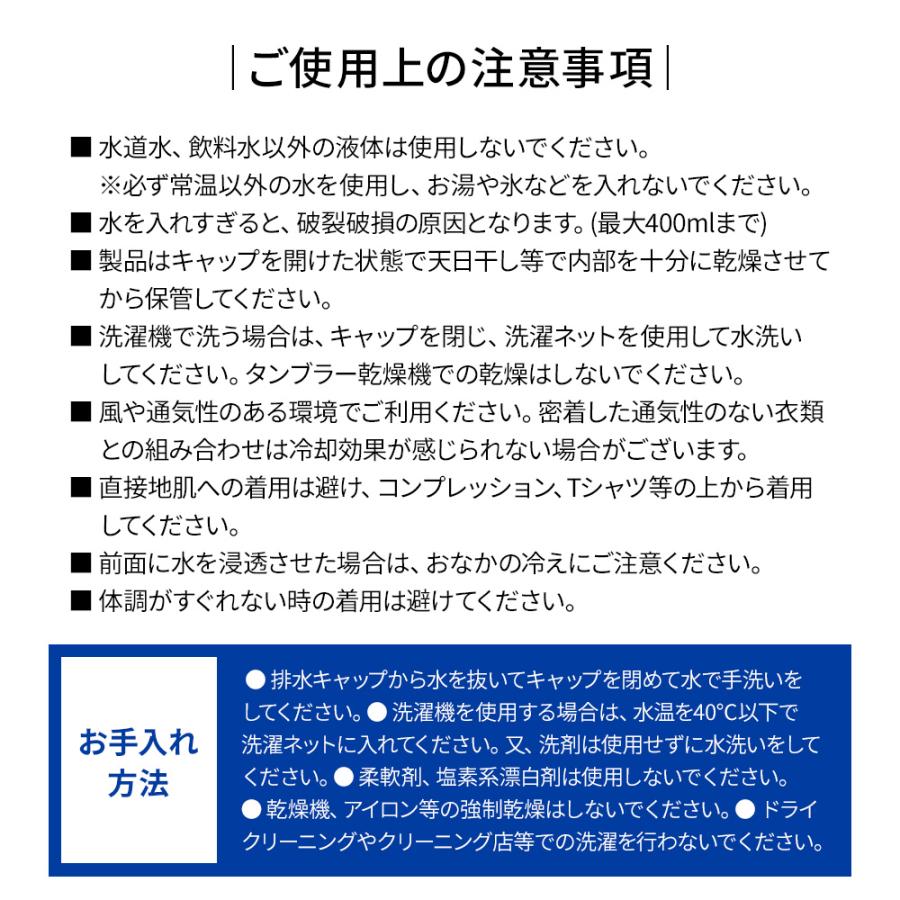 |ご使用上の注意事項|

■ 水道水、飲料水以外の液体は使用しないでください。
※必ず常温以外の水を使用し、お湯や氷などを入れないでください。

■ 水を入れすぎると、破裂破損の原因となります。(最大400mlまで)

■ 製品はキャップを開けた状態で天日干し等で内部を十分に乾燥させてから保管してください。

■ 洗濯機で洗う場合は、キャップを閉じ、洗濯ネットを使用して水洗いしてください。タンブラー乾燥機での乾燥はしないでください。

■ 風や通気性のある環境でご利用ください。密着した通気性のない衣類との組み合わせは冷却効果が感じられない場合がございます。

■ 直接地肌への着用は避け、コンプレッション、Tシャツ等の上から着用してください。

■ 前面に水を浸透させた場合は、おなかの冷えにご注意ください。

■ 体調がすぐれない時の着用は避けてください。

お手入れ方法

● 排水キャップから水を抜いてキャップを閉めて水で手洗いをしてください。● 洗濯機を使用する場合は、水温を40°C以下で洗濯ネットに入れてください。又、洗剤は使用せずに水洗いをしてください。● 柔軟剤、塩素系漂白剤は使用しないでください。● 乾燥機、アイロン等の強制乾燥はしないでください。● ドライクリーニングやクリーニング店等での洗濯を行わないでください。